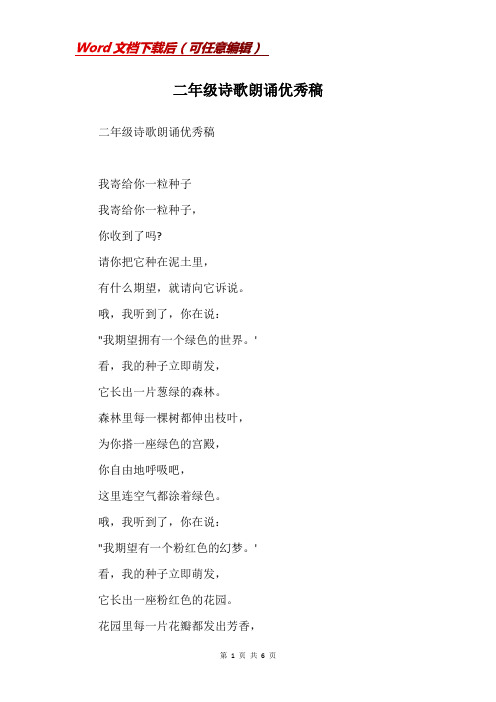 Word 文档下载后（可任意编辑）

二年级诗歌朗诵优秀稿

二年级诗歌朗诵优秀稿

我寄给你一粒种子

我寄给你一粒种子，

你收到了吗?

请你把它种在泥土里，

有什么期望，就请向它诉说。

哦，我听到了，你在说：

"我期望拥有一个绿色的世界。'

看，我的种子立即萌发，

它长出一片葱绿的森林。

森林里每一棵树都伸出枝叶，

为你搭一座绿色的宫殿，

你自由地呼吸吧，

这里连空气都涂着绿色。

哦，我听到了，你在说：

"我期望有一个粉红色的幻梦。'

看，我的种子立即萌发，

它长出一座粉红色的花园。

花园里每一片花瓣都发出芳香，

第 1 页 共 6 页